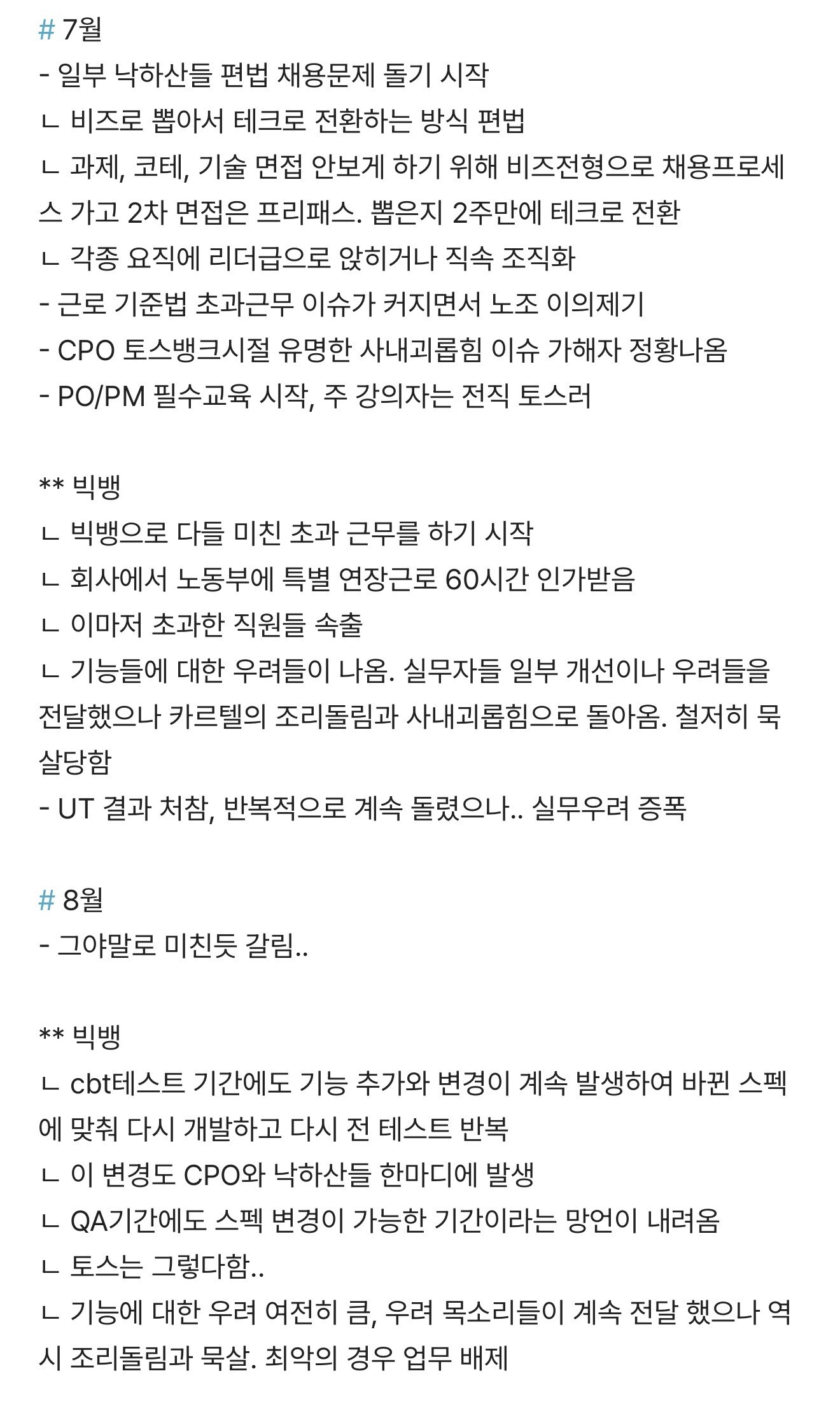 # 7월
- 일부 낙하산들 편법 채용문제 돌기 시작
ㄴ 비즈로 뽑아서 테크로 전환하는 방식 편법
ㄴ 과제, 코테, 기술 면접 안보게 하기 위해 비즈전형으로 채용프로세스 가고 2차 면접은 프리패스. 뽑은지 2주만에 테크로 전환
ㄴ 각종 요직에 리더급으로 앉히거나 직속 조직화
- 근로 기준법 초과근무 이슈가 커지면서 노조 이의제기
- CPO 토스뱅크시절 유명한 사내괴롭힘 이슈 가해자 정황나옴
- PO/PM 필수교육 시작, 주 강의자는 전직 토스러

** 빅뱅
ㄴ 빅뱅으로 다들 미친 초과 근무를 하기 시작
ㄴ 회사에서 노동부에 특별 연장근로 60시간 인가받음
ㄴ 이마저 초과한 직원들 속출
ㄴ 기능들에 대한 우려들이 나옴. 실무자들 일부 개선이나 우려들을 전달했으나 카르텔의 조리돌림과 사내괴롭힘으로 돌아옴. 철저히 묵살당함
- UT 결과 처참, 반복적으로 계속 돌렸으나.. 실무우려 증폭

# 8월
- 그야말로 미친듯 갈림..

** 빅뱅
ㄴ cbt테스트 기간에도 기능 추가와 변경이 계속 발생하여 바뀐 스펙에 맞춰 다시 개발하고 다시 전 테스트 반복
ㄴ 이 변경도 CPO와 낙하산들 한마디에 발생
ㄴ QA기간에도 스펙 변경이 가능한 기간이라는 망언이 내려옴
ㄴ 토스는 그렇다함..
ㄴ 기능에 대한 우려 여전히 큼, 우려 목소리들이 계속 전달 했으나 역시 조리돌림과 묵살. 최악의 경우 업무 배제